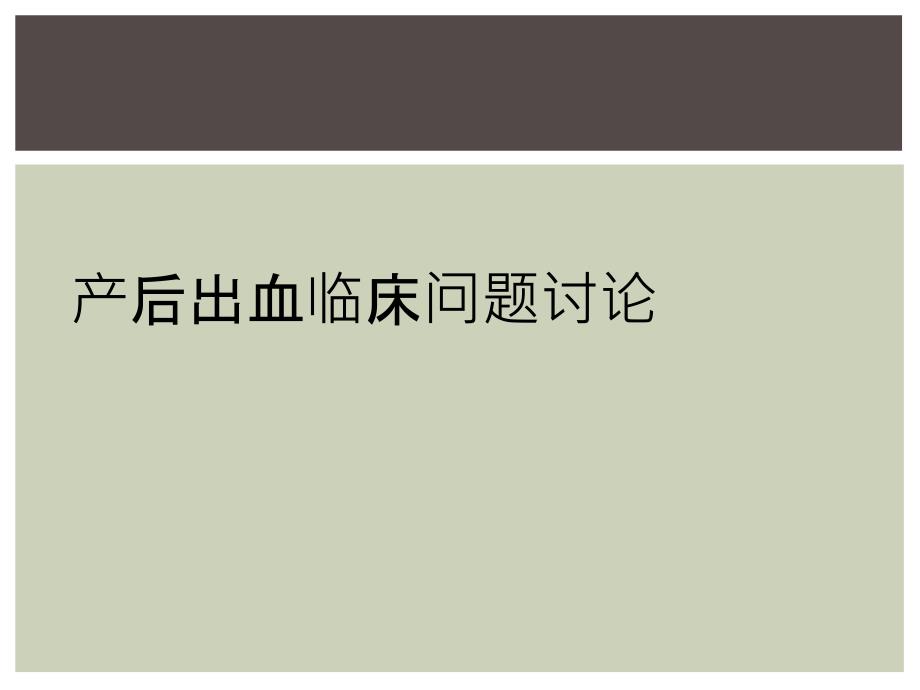 产后出血临床问题讨论